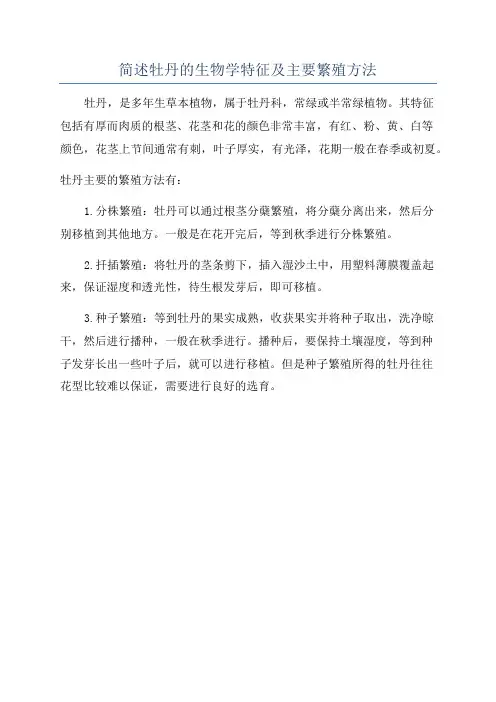 简述牡丹的生物学特征及主要繁殖方法

牡丹，是多年生草本植物，属于牡丹科，常绿或半常绿植物。其特征包括有厚而肉质的根茎、花茎和花的颜色非常丰富，有红、粉、黄、白等颜色，花茎上节间通常有刺，叶子厚实，有光泽，花期一般在春季或初夏。

牡丹主要的繁殖方法有：

1.分株繁殖：牡丹可以通过根茎分蘖繁殖，将分蘖分离出来，然后分别移植到其他地方。一般是在花开完后，等到秋季进行分株繁殖。

2.扦插繁殖：将牡丹的茎条剪下，插入湿沙土中，用塑料薄膜覆盖起来，保证湿度和透光性，待生根发芽后，即可移植。

3.种子繁殖：等到牡丹的果实成熟，收获果实并将种子取出，洗净晾干，然后进行播种，一般在秋季进行。播种后，要保持土壤湿度，等到种子发芽长出一些叶子后，就可以进行移植。但是种子繁殖所得的牡丹往往花型比较难以保证，需要进行良好的选育。